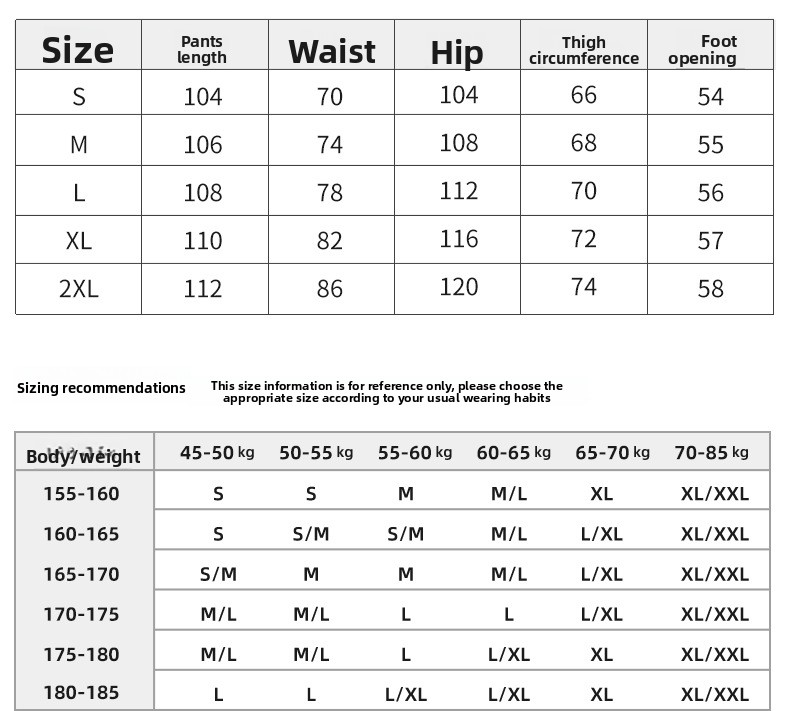 | Size | Pants length | Waist | Hip | Thigh circumference | Foot opening |
|---|---|---|---|---|---|
| S | 104 | 70 | 104 | 66 | 54 |
| M | 106 | 74 | 108 | 68 | 55 |
| L | 108 | 78 | 112 | 70 | 56 |
| XL | 110 | 82 | 116 | 72 | 57 |
| 2XL | 112 | 86 | 120 | 74 | 58 |

Sizing recommendations

This size information is for reference only, please choose the appropriate size according to your usual wearing habits

| Body/weight | 45-50 kg | 50-55 kg | 55-60 kg | 60-65 kg | 65-70 kg | 70-85 kg |
|---|---|---|---|---|---|---|
| 155-160 | S | S | M | M/L | XL | XL/XXL |
| 160-165 | S | S/M | S/M | M/L | L/XL | XL/XXL |
| 165-170 | S/M | M | M | M/L | L/XL | XL/XXL |
| 170-175 | M/L | M/L | L | L | L/XL | XL/XXL |
| 175-180 | M/L | M/L | L | L/XL | XL | XL/XXL |
| 180-185 | L | L | L/XL | L/XL | XL | XL/XXL |